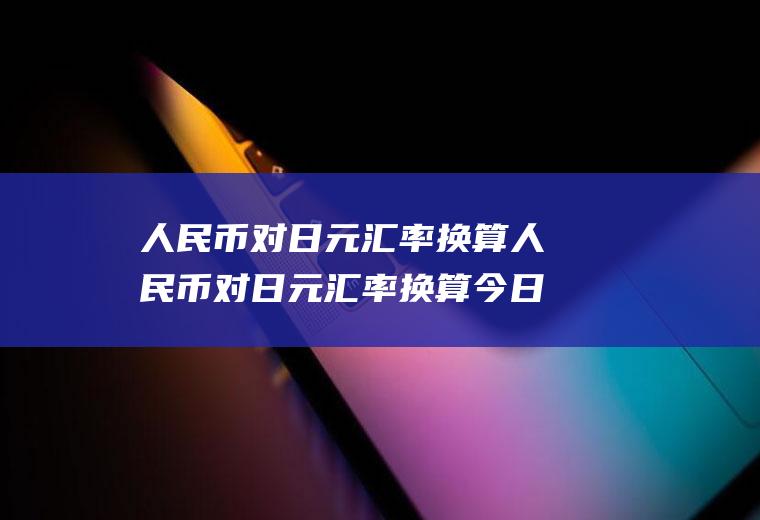 人民币对日元汇率换算人民币对日元汇率换算今日